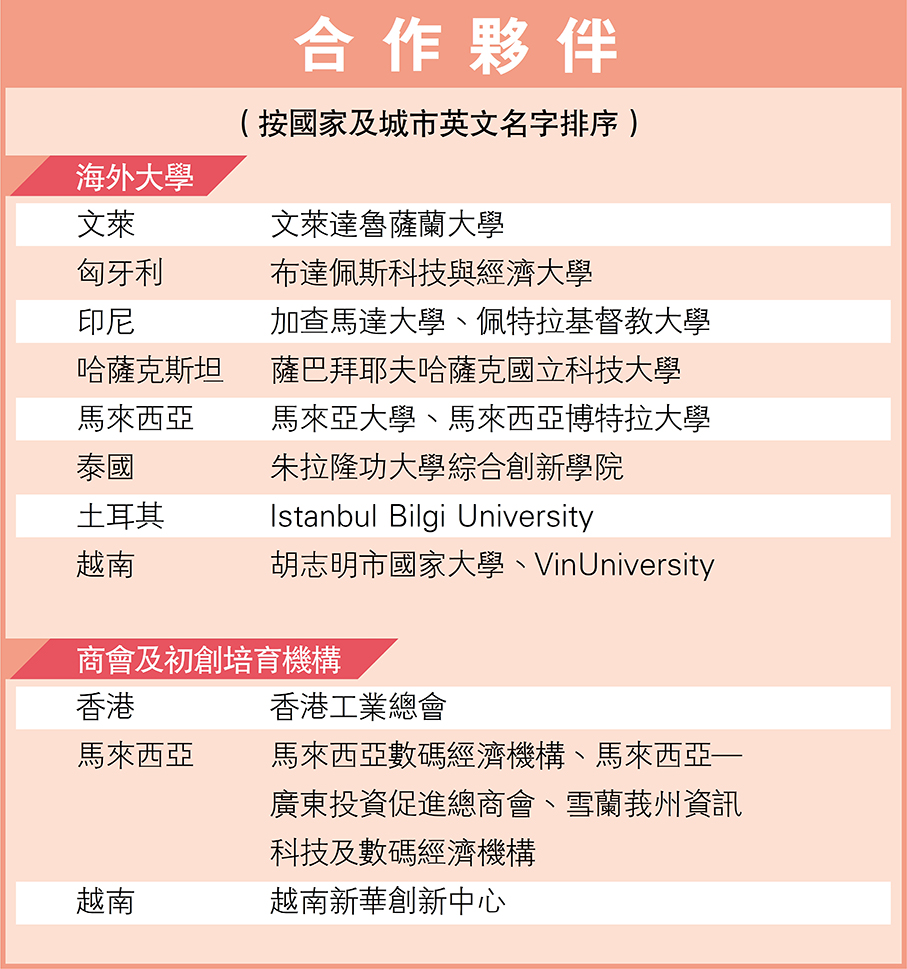 合作夥伴

（按國家及城市英文名字排序）

海外大學

| | |
|---|---|
| 文萊 | 文萊達魯薩蘭大學 |
| 匈牙利 | 布達佩斯科技與經濟大學 |
| 印尼 | 加查馬達大學、佩特拉基督教大學 |
| 哈薩克斯坦 | 薩巴拜耶夫哈薩克國立科技大學 |
| 馬來西亞 | 馬來亞大學、馬來西亞博特拉大學 |
| 泰國 | 朱拉隆功大學綜合創新學院 |
| 土耳其 | Istanbul Bilgi University |
| 越南 | 胡志明市國家大學、VinUniversity |

商會及初創培育機構

| | |
|---|---|
| 香港 | 香港工業總會 |
| 馬來西亞 | 馬來西亞數碼經濟機構、馬來西亞—廣東投資促進總商會、雪蘭莪州資訊科技及數碼經濟機構 |
| 越南 | 越南新華創新中心 |